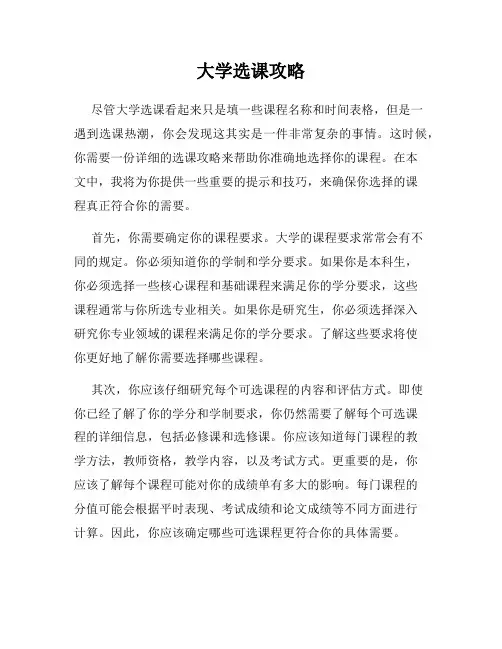 大学选课攻略

尽管大学选课看起来只是填一些课程名称和时间表格，但是一遇到选课热潮，你会发现这其实是一件非常复杂的事情。这时候，你需要一份详细的选课攻略来帮助你准确地选择你的课程。在本文中，我将为你提供一些重要的提示和技巧，来确保你选择的课程真正符合你的需要。

首先，你需要确定你的课程要求。大学的课程要求常常会有不同的规定。你必须知道你的学制和学分要求。如果你是本科生，你必须选择一些核心课程和基础课程来满足你的学分要求，这些课程通常与你所选专业相关。如果你是研究生，你必须选择深入研究你专业领域的课程来满足你的学分要求。了解这些要求将使你更好地了解你需要选择哪些课程。

其次，你应该仔细研究每个可选课程的内容和评估方式。即使你已经了解了你的学分和学制要求，你仍然需要了解每个可选课程的详细信息，包括必修课和选修课。你应该知道每门课程的教学方法，教师资格，教学内容，以及考试方式。更重要的是，你应该了解每个课程可能对你的成绩单有多大的影响。每门课程的分值可能会根据平时表现、考试成绩和论文成绩等不同方面进行计算。因此，你应该确定哪些可选课程更符合你的具体需要。